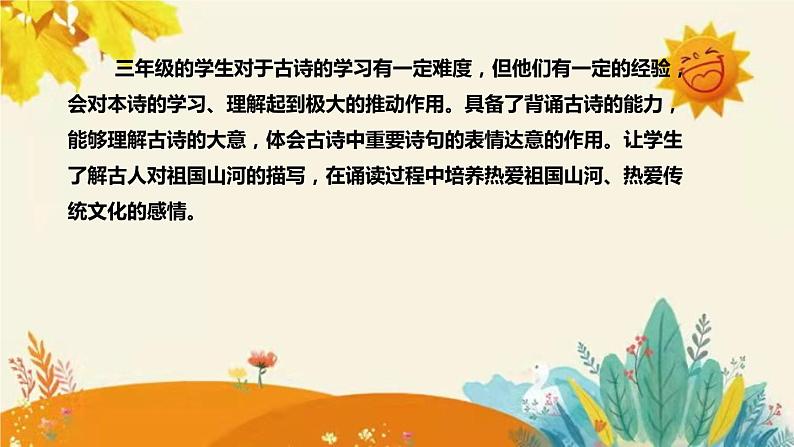 三年级的学生对于古诗的学习有一定难度，但他们有一定的经验，会对本诗的学习、理解起到极大的推动作用。具备了背诵古诗的能力，能够理解古诗的大意，体会古诗中重要诗句的表情达意的作用。让学生了解古人对祖国山河的描写，在诵读过程中培养热爱祖国山河、热爱传统文化的感情。